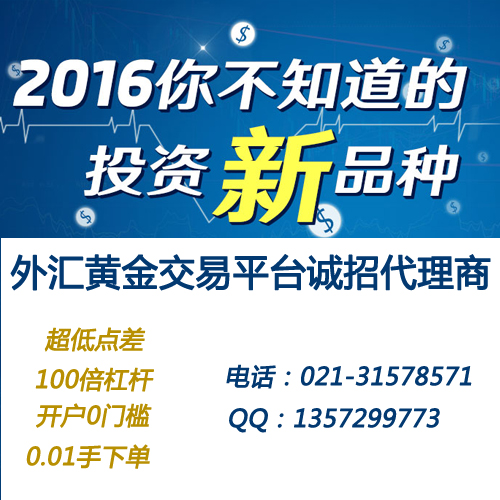 2016你不知道的
投资新品种

外汇黄金交易平台诚招代理商

超低点差
100倍杠杆
开户0门槛
0.01手下单

电话：021-31578571
QQ：1357299773